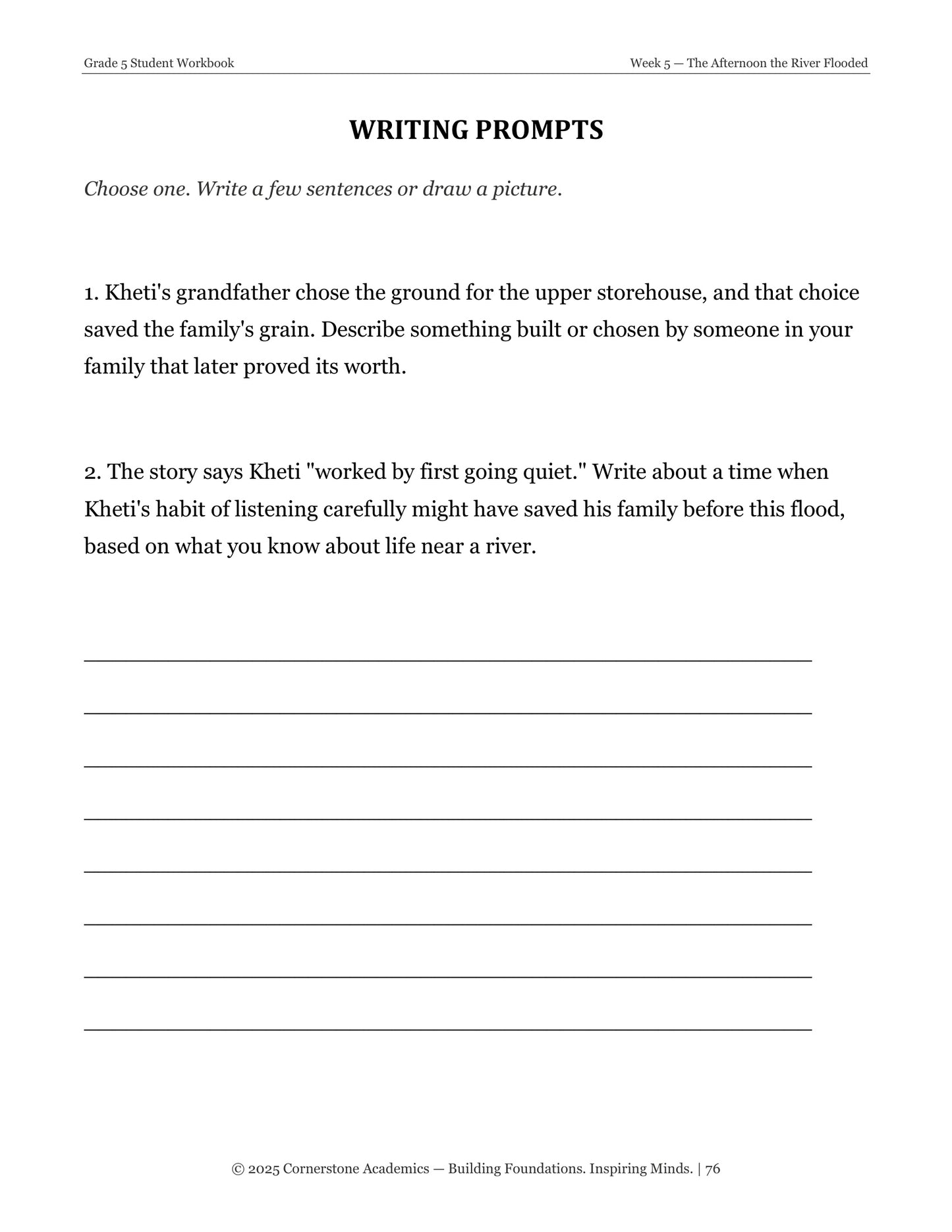 Grade 5 Student Workbook

Week 5 — The Afternoon the River Flooded

WRITING PROMPTS

Choose one. Write a few sentences or draw a picture.

1. Kheti's grandfather chose the ground for the upper storehouse, and that choice saved the family's grain. Describe something built or chosen by someone in your family that later proved its worth.

2. The story says Kheti "worked by first going quiet." Write about a time when Kheti's habit of listening carefully might have saved his family before this flood, based on what you know about life near a river.

____

____

____

____

____

____

____

____

© 2025 Cornerstone Academics — Building Foundations. Inspiring Minds. | 76